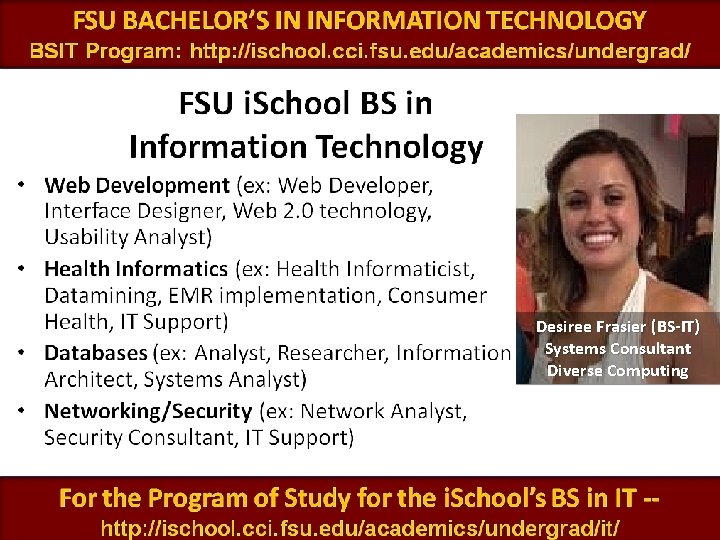 FSU BACHELOR'S IN INFORMATION TECHNOLOGY
BSIT Program: http://ischool.cci.fsu.edu/academics/undergrad/

FSU iSchool BS in Information Technology

• Web Development (ex: Web Developer, Interface Designer, Web 2.0 technology, Usability Analyst)
• Health Informatics (ex: Health Informaticist, Datamining, EMR implementation, Consumer Health, IT Support)
• Databases (ex: Analyst, Researcher, Information Architect, Systems Analyst)
• Networking/Security (ex: Network Analyst, Security Consultant, IT Support)

Desiree Frasier (BS-IT)
Systems Consultant
Diverse Computing

For the Program of Study for the iSchool's BS in IT --
http://ischool.cci.fsu.edu/academics/undergrad/it/